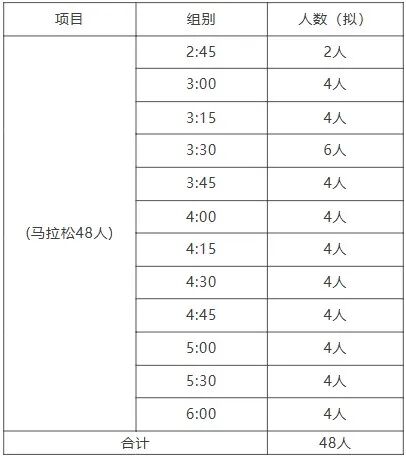 | 项目 | 组别 | 人数（拟） |
|---|---|---|
| (马拉松48人) | 2:45 | 2人 |
|  | 3:00 | 4人 |
|  | 3:15 | 4人 |
|  | 3:30 | 6人 |
|  | 3:45 | 4人 |
|  | 4:00 | 4人 |
|  | 4:15 | 4人 |
|  | 4:30 | 4人 |
|  | 4:45 | 4人 |
|  | 5:00 | 4人 |
|  | 5:30 | 4人 |
|  | 6:00 | 4人 |
| 合计 |  | 48人 |